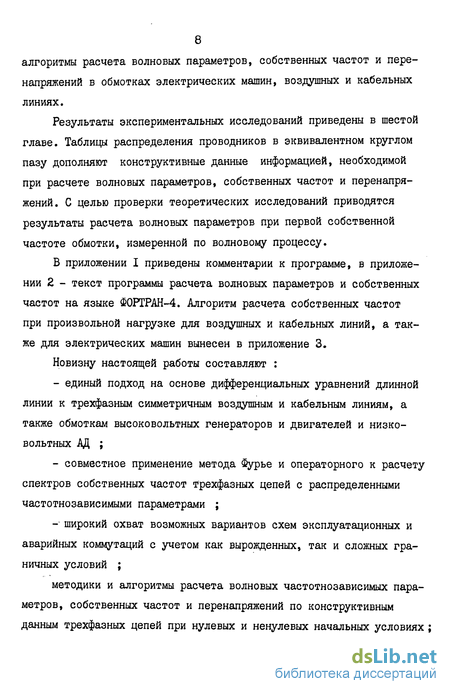 8

алгоритмы расчета волновых параметров, собственных частот и перенапряжений в обмотках электрических машин, воздушных и кабельных линиях.

Результаты экспериментальных исследований приведены в шестой главе. Таблицы распределения проводников в эквивалентном круглом пазу дополняют конструктивные данные информацией, необходимой при расчете волновых параметров, собственных частот и перенапряжений. С целью проверки теоретических исследований приводятся результаты расчета волновых параметров при первой собственной частоте обмотки, измеренной по волновому процессу.

В приложении I приведены комментарии к программе, в приложении 2 - текст программы расчета волновых параметров и собственных частот на языке ФОРТРАН-4. Алгоритм расчета собственных частот при произвольной нагрузке для воздушных и кабельных линий, а также для электрических машин вынесен в приложение 3.

Новизну настоящей работы составляют :

- единый подход на основе дифференциальных уравнений длинной линии к трехфазным симметричным воздушным и кабельным линиям, а также обмоткам высоковольтных генераторов и двигателей и низковольтных АД ;

- совместное применение метода Фурье и операторного к расчету спектров собственных частот трехфазных цепей с распределенными частотнозависимыми параметрами ;

- широкий охват возможных вариантов схем эксплуатационных и аварийных коммутаций с учетом как вырожденных, так и сложных граничных условий ;

методики и алгоритмы расчета волновых частотнозависимых параметров, собственных частот и перенапряжений по конструктивным данным трехфазных цепей при нулевых и ненулевых начальных условиях ;

dsLib.net
библиотека диссертаций